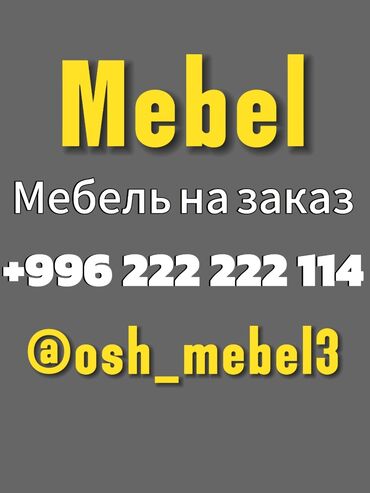 Mebel

Мебель на заказ

+996 222 222 114

@osh_mebel3